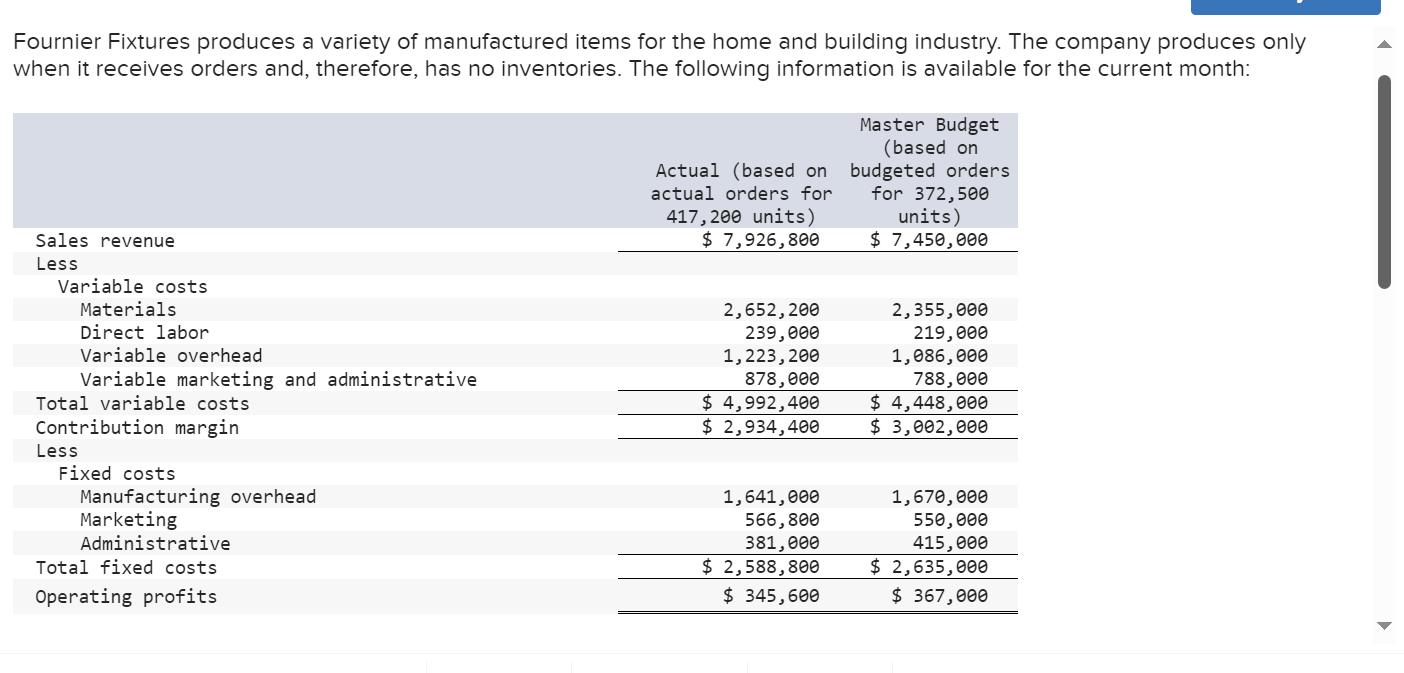 Fournier Fixtures produces a variety of manufactured items for the home and building industry. The company produces only when it receives orders and, therefore, has no inventories. The following information is available for the current month:

| | Actual (based on actual orders for 417,200 units) | Master Budget (based on budgeted orders for 372,500 units) |
|---|---|---|
| Sales revenue | $ 7,926,800 | $ 7,450,000 |
| Less | | |
| Variable costs | | |
| Materials | 2,652,200 | 2,355,000 |
| Direct labor | 239,000 | 219,000 |
| Variable overhead | 1,223,200 | 1,086,000 |
| Variable marketing and administrative | 878,000 | 788,000 |
| Total variable costs | $ 4,992,400 | $ 4,448,000 |
| Contribution margin | $ 2,934,400 | $ 3,002,000 |
| Less | | |
| Fixed costs | | |
| Manufacturing overhead | 1,641,000 | 1,670,000 |
| Marketing | 566,800 | 550,000 |
| Administrative | 381,000 | 415,000 |
| Total fixed costs | $ 2,588,800 | $ 2,635,000 |
| Operating profits | $ 345,600 | $ 367,000 |